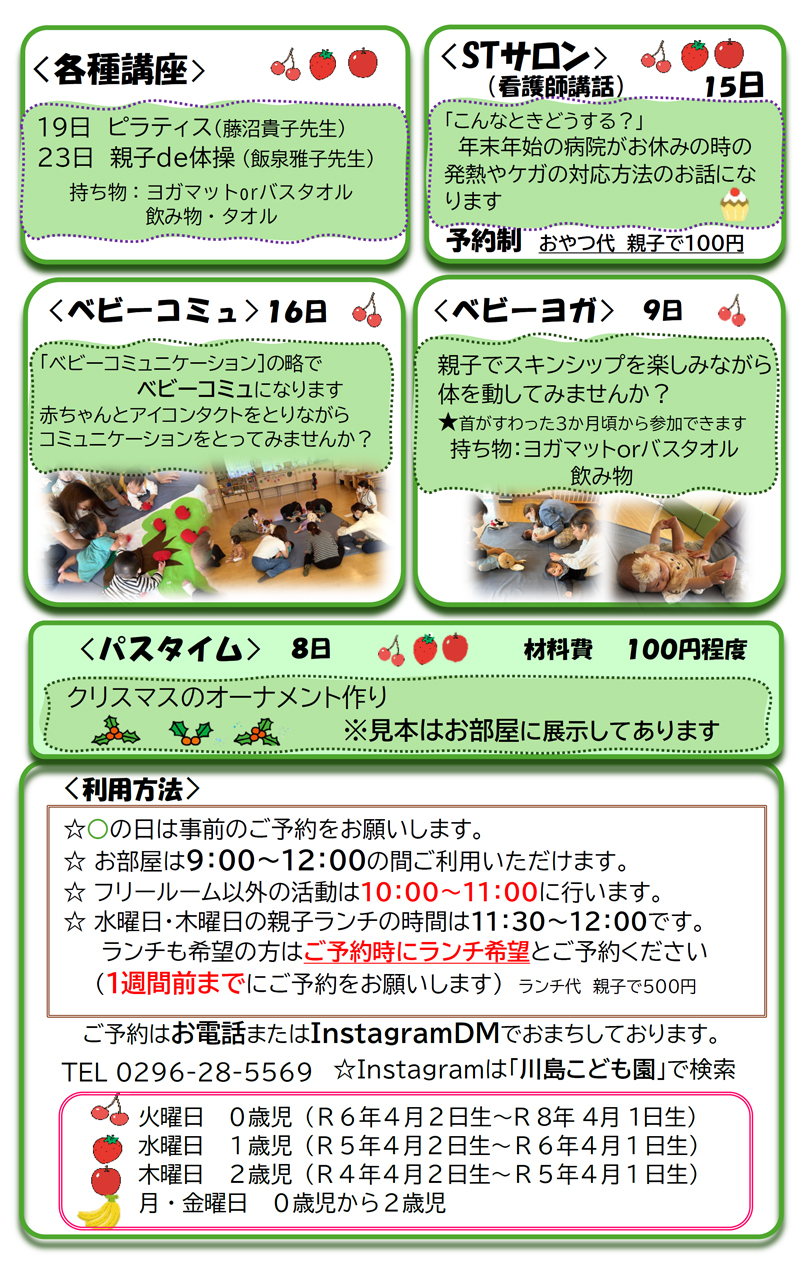 ＜各種講座＞

19日　ピラティス（藤沼貴子先生）
23日　親子de体操（飯泉雅子先生）
持ち物：ヨガマットorバスタオル
飲み物・タオル

＜STサロン＞
（看護師講話）　15日

「こんなときどうする？」
年末年始の病院がお休みの時の発熱やケガの対応方法のお話になります

予約制　おやつ代　親子で100円

＜ベビーコミュ＞16日

「ベビーコミュニケーション」の略で
ベビーコミュになります
赤ちゃんとアイコンタクトをとりながら
コミュニケーションをとってみませんか？

＜ベビーヨガ＞　9日

親子でスキンシップを楽しみながら体を動してみませんか？
★首がすわった3か月頃から参加できます
持ち物：ヨガマットorバスタオル
飲み物

＜パスタイム＞　8日　材料費　100円程度

クリスマスのオーナメント作り
※見本はお部屋に展示してあります

＜利用方法＞

☆○の日は事前のご予約をお願いします。
☆ お部屋は9：00～12：00の間ご利用いただけます。
☆ フリールーム以外の活動は10：00～11：00に行います。
☆ 水曜日・木曜日の親子ランチの時間は11：30～12：00です。
ランチも希望の方はご予約時にランチ希望とご予約ください
（1週間前までにご予約をお願いします）　ランチ代　親子で500円

ご予約はお電話またはInstagramDMでおまちしております。
TEL 0296-28-5569　☆Instagramは「川島こども園」で検索

火曜日　０歳児（Ｒ６年４月２日生～Ｒ８年 ４月 1日生）
水曜日　１歳児（Ｒ５年４月２日生～Ｒ６年４月１日生）
木曜日　２歳児（Ｒ４年４月２日生～Ｒ５年４月１日生）
月・金曜日　０歳児から２歳児